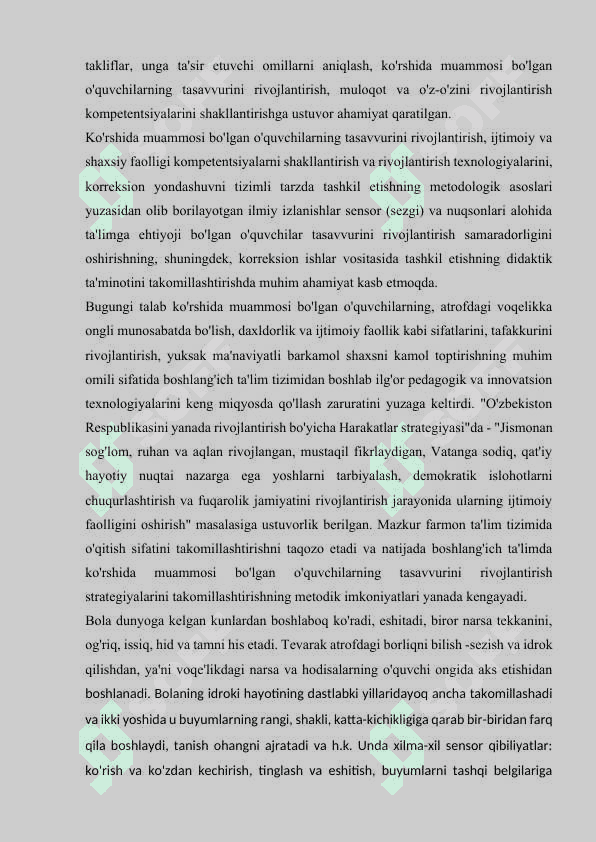 takliflar, unga ta'sir etuvchi omillarni aniqlash, ko'rshida muammosi bo'lgan o'quvchilarning tasavvurini rivojlantirish, muloqot va o'z-o'zini rivojlantirish kompetentsiyalarini shakllantirishga ustuvor ahamiyat qaratilgan.

Ko'rshida muammosi bo'lgan o'quvchilarning tasavvurini rivojlantirish, ijtimoiy va shaxsiy faolligi kompetentsiyalarni shakllantirish va rivojlantirish texnologiyalarini, korreksion yondashuvni tizimli tarzda tashkil etishning metodologik asoslari yuzasidan olib borilayotgan ilmiy izlanishlar sensor (sezgi) va nuqsonlari alohida ta'limga ehtiyoji bo'lgan o'quvchilar tasavvurini rivojlantirish samaradorligini oshirishning, shuningdek, korreksion ishlar vositasida tashkil etishning didaktik ta'minotini takomillashtirishda muhim ahamiyat kasb etmoqda.

Bugungi talab ko'rshida muammosi bo'lgan o'quvchilarning, atrofdagi voqelikka ongli munosabatda bo'lish, daxldorlik va ijtimoiy faollik kabi sifatlarini, tafakkurini rivojlantirish, yuksak ma'naviyatli barkamol shaxsni kamol toptirishning muhim omili sifatida boshlang'ich ta'lim tizimidan boshlab ilg'or pedagogik va innovatsion texnologiyalarini keng miqyosda qo'llash zaruratini yuzaga keltirdi. "O'zbekiston Respublikasini yanada rivojlantirish bo'yicha Harakatlar strategiyasi"da - "Jismonan sog'lom, ruhan va aqlan rivojlangan, mustaqil fikrlaydigan, Vatanga sodiq, qat'iy hayotiy nuqtai nazarga ega yoshlarni tarbiyalash, demokratik islohotlarni chuqurlashtirish va fuqarolik jamiyatini rivojlantirish jarayonida ularning ijtimoiy faolligini oshirish" masalasiga ustuvorlik berilgan. Mazkur farmon ta'lim tizimida o'qitish sifatini takomillashtirishni taqozo etadi va natijada boshlang'ich ta'limda ko'rshida muammosi bo'lgan o'quvchilarning tasavvurini rivojlantirish strategiyalarini takomillashtirishning metodik imkoniyatlari yanada kengayadi.

Bola dunyoga kelgan kunlardan boshlaboq ko'radi, eshitadi, biror narsa tekkanini, og'riq, issiq, hid va tamni his etadi. Tevarak atrofdagi borliqni bilish -sezish va idrok qilishdan, ya'ni voqe'likdagi narsa va hodisalarning o'quvchi ongida aks etishidan boshlanadi. Bolaning idroki hayotining dastlabki yillaridayoq ancha takomillashadi va ikki yoshida u buyumlarning rangi, shakli, katta-kichikligiga qarab bir-biridan farq qila boshlaydi, tanish ohangni ajratadi va h.k. Unda xilma-xil sensor qibiliyatlar: ko'rish va ko'zdan kechirish, tinglash va eshitish, buyumlarni tashqi belgilariga